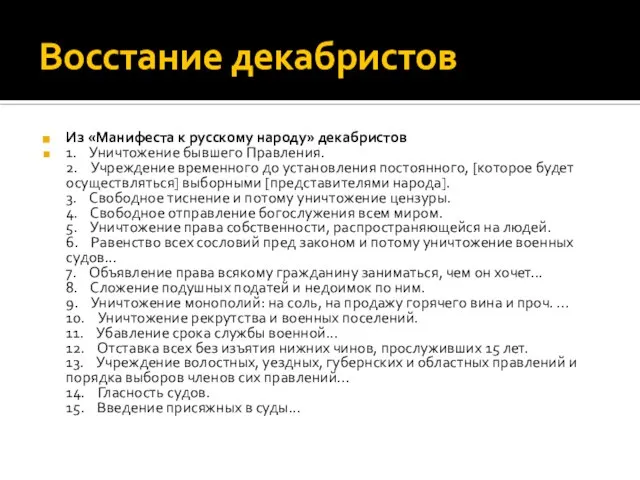 Восстание декабристов

Из «Манифеста к русскому народу» декабристов

1. Уничтожение бывшего Правления.
2. Учреждение временного до установления постоянного, [которое будет осуществляться] выборными [представителями народа].
3. Свободное тиснение и потому уничтожение цензуры.
4. Свободное отправление богослужения всем миром.
5. Уничтожение права собственности, распространяющейся на людей.
6. Равенство всех сословий пред законом и потому уничтожение военных судов…
7. Объявление права всякому гражданину заниматься, чем он хочет…
8. Сложение подушных податей и недоимок по ним.
9. Уничтожение монополий: на соль, на продажу горячего вина и проч. …
10. Уничтожение рекрутства и военных поселений.
11. Убавление срока службы военной…
12. Отставка всех без изъятия нижних чинов, прослуживших 15 лет.
13. Учреждение волостных, уездных, губернских и областных правлений и порядка выборов членов сих правлений…
14. Гласность судов.
15. Введение присяжных в суды…